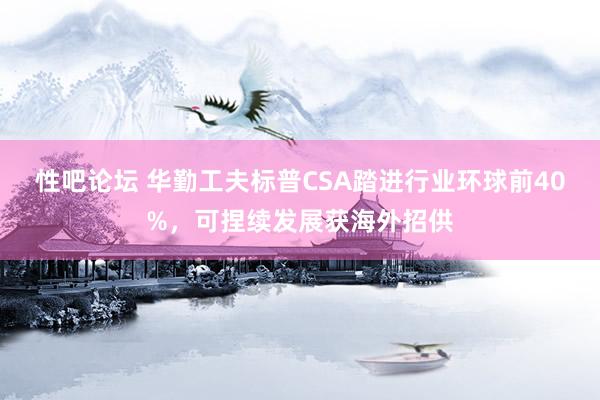 性吧论坛 华勤工夫标普CSA踏进行业环球前40%，可捏续发展获海外招供